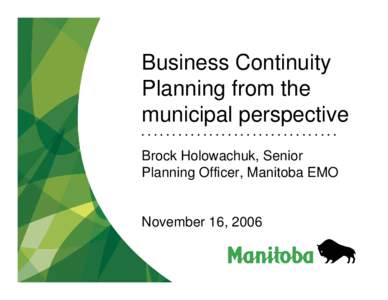 Business Continuity Planning from the municipal perspective

Brock Holowachuk, Senior Planning Officer, Manitoba EMO

November 16, 2006

Manitoba